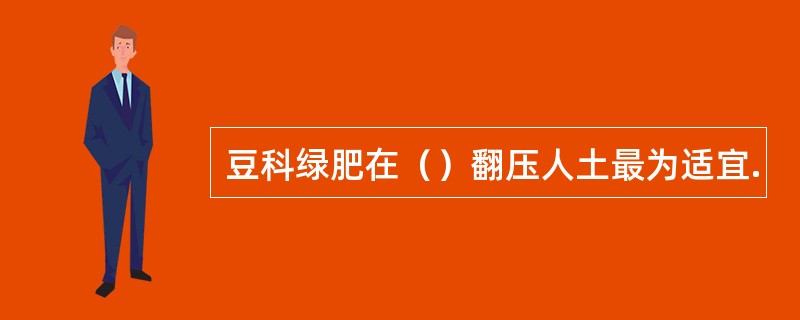 豆科绿肥在（）翻压人土最为适宜.